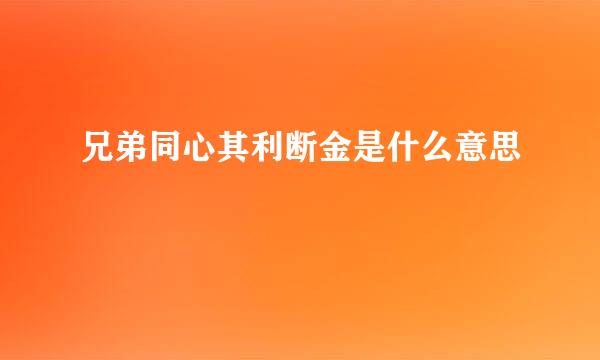 兄弟同心其利断金是什么意思